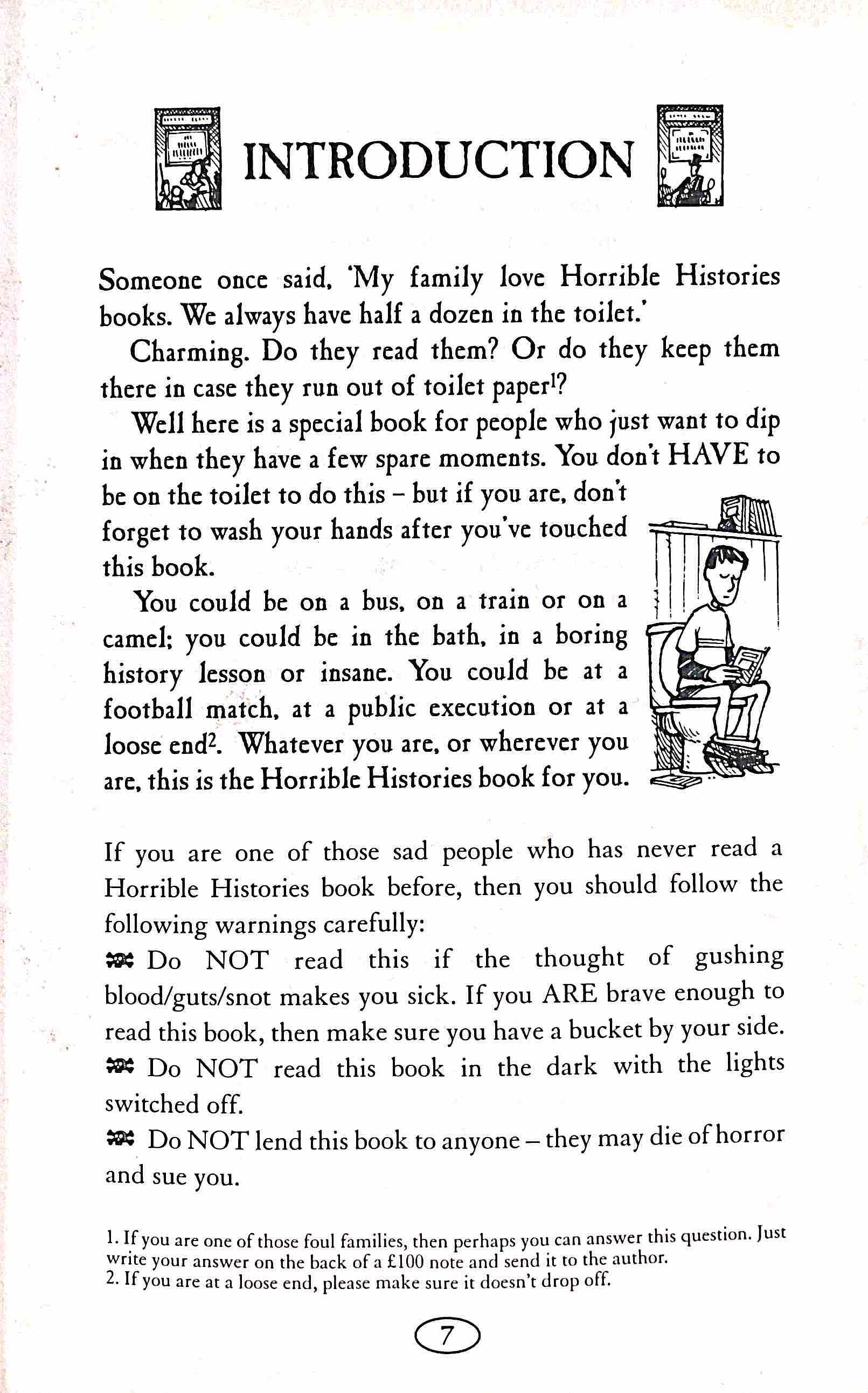 INTRODUCTION

Someone once said, 'My family love Horrible Histories books. We always have half a dozen in the toilet.'

Charming. Do they read them? Or do they keep them there in case they run out of toilet paper$^1$?

Well here is a special book for people who just want to dip in when they have a few spare moments. You don't HAVE to be on the toilet to do this – but if you are, don't forget to wash your hands after you've touched this book.

You could be on a bus, on a train or on a camel; you could be in the bath, in a boring history lesson or insane. You could be at a football match, at a public execution or at a loose end$^2$. Whatever you are, or wherever you are, this is the Horrible Histories book for you.

If you are one of those sad people who has never read a Horrible Histories book before, then you should follow the following warnings carefully:

Do NOT read this if the thought of gushing blood/guts/snot makes you sick. If you ARE brave enough to read this book, then make sure you have a bucket by your side.

Do NOT read this book in the dark with the lights switched off.

Do NOT lend this book to anyone – they may die of horror and sue you.

1. If you are one of those foul families, then perhaps you can answer this question. Just write your answer on the back of a £100 note and send it to the author.
2. If you are at a loose end, please make sure it doesn't drop off.

7